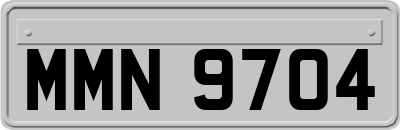 MMN 9704